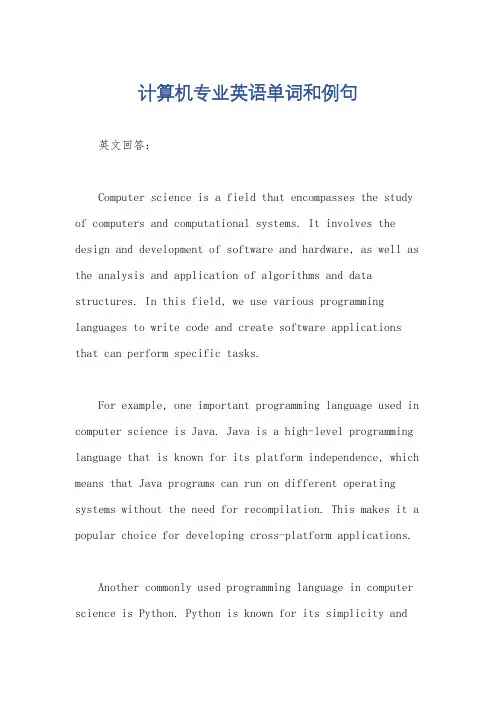 计算机专业英语单词和例句

英文回答：

Computer science is a field that encompasses the study of computers and computational systems. It involves the design and development of software and hardware, as well as the analysis and application of algorithms and data structures. In this field, we use various programming languages to write code and create software applications that can perform specific tasks.

For example, one important programming language used in computer science is Java. Java is a high-level programming language that is known for its platform independence, which means that Java programs can run on different operating systems without the need for recompilation. This makes it a popular choice for developing cross-platform applications.

Another commonly used programming language in computer science is Python. Python is known for its simplicity and